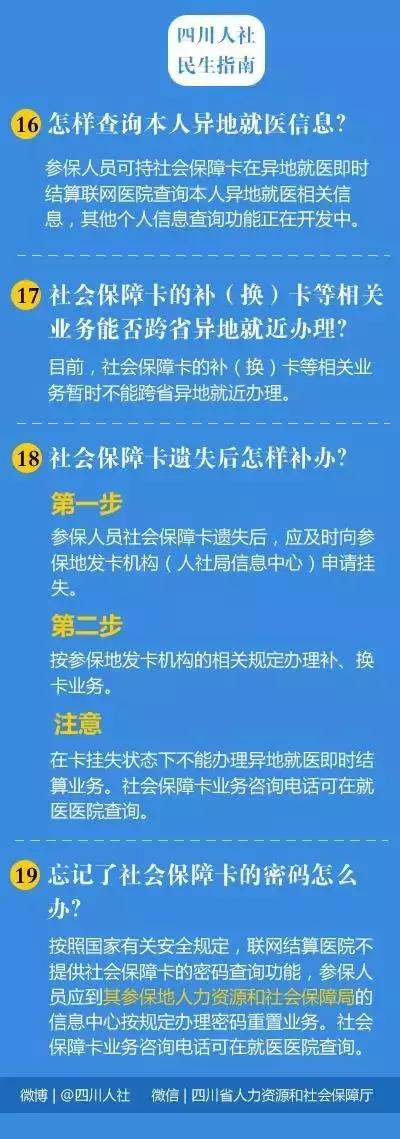 四川人社
民生指南

16 怎样查询本人异地就医信息？

参保人员可持社会保障卡在异地就医即时结算联网医院查询本人异地就医相关信息，其他个人信息查询功能正在开发中。

17 社会保障卡的补（换）卡等相关业务能否跨省异地就近办理？

目前，社会保障卡的补（换）卡等相关业务暂时不能跨省异地就近办理。

18 社会保障卡遗失后怎样补办？

第一步

参保人员社会保障卡遗失后，应及时向参保地发卡机构（人社局信息中心）申请挂失。

第二步

按参保地发卡机构的相关规定办理补、换卡业务。

注意

在卡挂失状态下不能办理异地就医即时结算业务。社会保障卡业务咨询电话可在就医医院查询。

19 忘记了社会保障卡的密码怎么办？

按照国家有关安全规定，联网结算医院不提供社会保障卡的密码查询功能，参保人员应到其参保地人力资源和社会保障局的信息中心按规定办理密码重置业务。社会保障卡业务咨询电话可在就医医院查询。

微博 | @四川人社　微信 | 四川省人力资源和社会保障厅